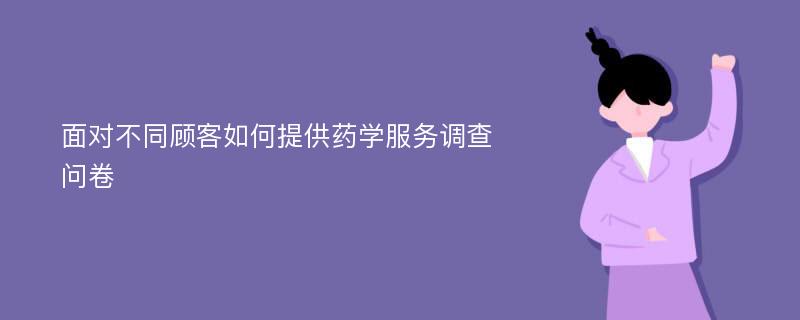 面对不同顾客如何提供药学服务调查问卷